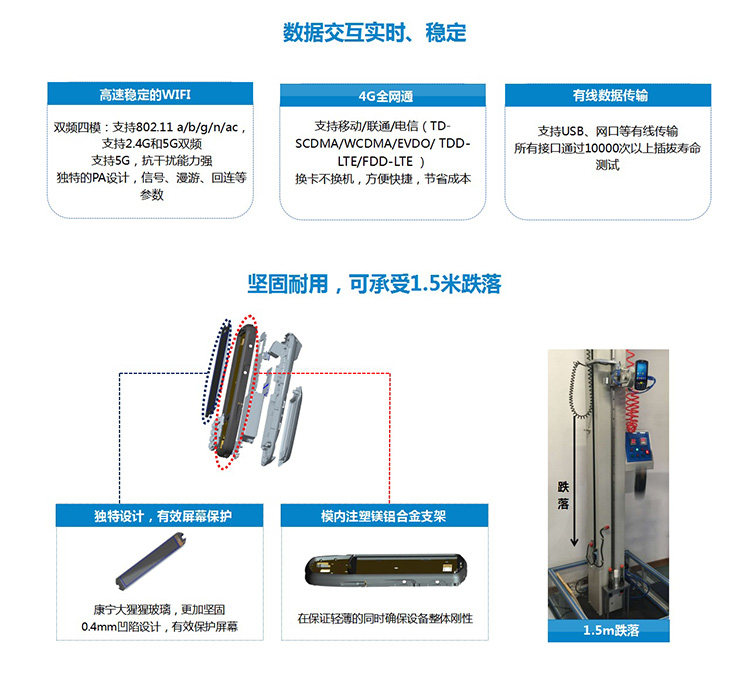 数据交互实时、稳定

高速稳定的WIFI

双频四模：支持802.11 a/b/g/n/ac，支持2.4G和5G双频
支持5G，抗干扰能力强
独特的PA设计，信号、漫游、回连等参数

4G全网通

支持移动/联通/电信（TD-SCDMA/WCDMA/EVDO/ TDD-LTE/FDD-LTE ）
换卡不换机，方便快捷，节省成本

有线数据传输

支持USB、网口等有线传输
所有接口通过10000次以上插拔寿命测试

坚固耐用，可承受1.5米跌落

独特设计，有效屏幕保护

康宁大猩猩玻璃，更加坚固
0.4mm凹陷设计，有效保护屏幕

模内注塑镁铝合金支架

在保证轻薄的同时确保设备整体刚性

跌落

1.5m跌落